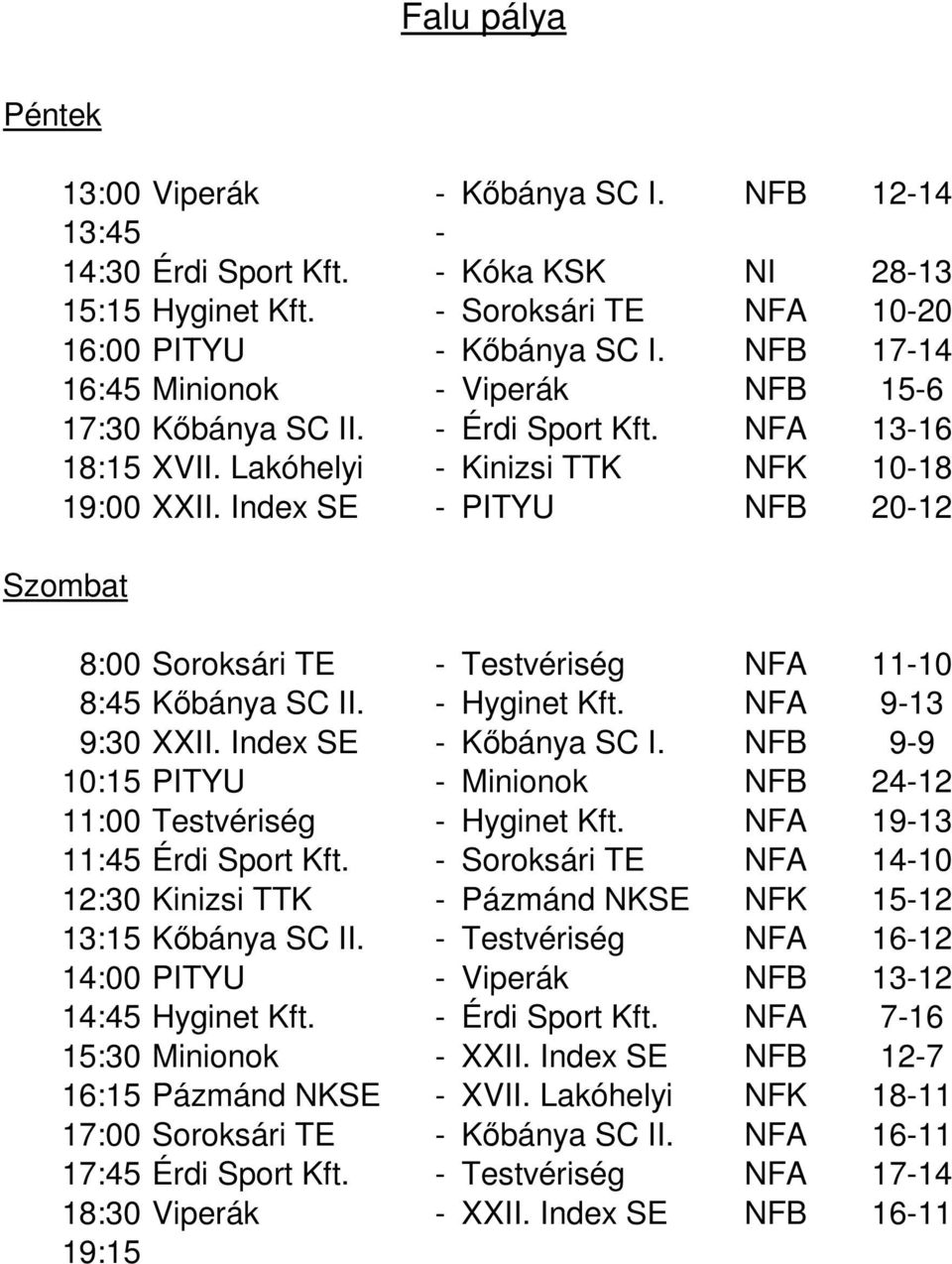 Falu pálya

Péntek

| | | | | | |
|---|---|---|---|---|---|
| 13:00 | Viperák | - | Kőbánya SC I. | NFB | 12-14 |
| 13:45 | | - | | | |
| 14:30 | Érdi Sport Kft. | - | Kóka KSK | NI | 28-13 |
| 15:15 | Hyginet Kft. | - | Soroksári TE | NFA | 10-20 |
| 16:00 | PITYU | - | Kőbánya SC I. | NFB | 17-14 |
| 16:45 | Minionok | - | Viperák | NFB | 15-6 |
| 17:30 | Kőbánya SC II. | - | Érdi Sport Kft. | NFA | 13-16 |
| 18:15 | XVII. Lakóhelyi | - | Kinizsi TTK | NFK | 10-18 |
| 19:00 | XXII. Index SE | - | PITYU | NFB | 20-12 |

Szombat

| | | | | | |
|---|---|---|---|---|---|
| 8:00 | Soroksári TE | - | Testvériség | NFA | 11-10 |
| 8:45 | Kőbánya SC II. | - | Hyginet Kft. | NFA | 9-13 |
| 9:30 | XXII. Index SE | - | Kőbánya SC I. | NFB | 9-9 |
| 10:15 | PITYU | - | Minionok | NFB | 24-12 |
| 11:00 | Testvériség | - | Hyginet Kft. | NFA | 19-13 |
| 11:45 | Érdi Sport Kft. | - | Soroksári TE | NFA | 14-10 |
| 12:30 | Kinizsi TTK | - | Pázmánd NKSE | NFK | 15-12 |
| 13:15 | Kőbánya SC II. | - | Testvériség | NFA | 16-12 |
| 14:00 | PITYU | - | Viperák | NFB | 13-12 |
| 14:45 | Hyginet Kft. | - | Érdi Sport Kft. | NFA | 7-16 |
| 15:30 | Minionok | - | XXII. Index SE | NFB | 12-7 |
| 16:15 | Pázmánd NKSE | - | XVII. Lakóhelyi | NFK | 18-11 |
| 17:00 | Soroksári TE | - | Kőbánya SC II. | NFA | 16-11 |
| 17:45 | Érdi Sport Kft. | - | Testvériség | NFA | 17-14 |
| 18:30 | Viperák | - | XXII. Index SE | NFB | 16-11 |
| 19:15 | | | | | |